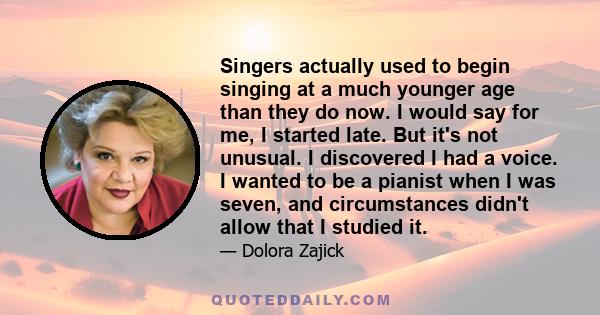 Singers actually used to begin singing at a much younger age than they do now. I would say for me, I started late. But it's not unusual. I discovered I had a voice. I wanted to be a pianist when I was seven, and circumstances didn't allow that I studied it.

— Dolora Zajick

QUOTEDDAILY.COM